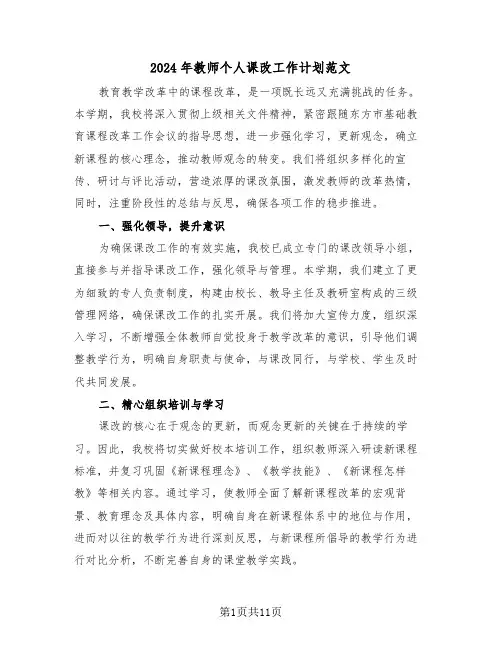 2024年教师个人课改工作计划范文

教育教学改革中的课程改革，是一项既长远又充满挑战的任务。本学期，我校将深入贯彻上级相关文件精神，紧密跟随东方市基础教育课程改革工作会议的指导思想，进一步强化学习，更新观念，确立新课程的核心理念，推动教师观念的转变。我们将组织多样化的宣传、研讨与评比活动，营造浓厚的课改氛围，激发教师的改革热情，同时，注重阶段性的总结与反思，确保各项工作的稳步推进。

一、强化领导，提升意识

为确保课改工作的有效实施，我校已成立专门的课改领导小组，直接参与并指导课改工作，强化领导与管理。本学期，我们建立了更为细致的专人负责制度，构建由校长、教导主任及教研室构成的三级管理网络，确保课改工作的扎实开展。我们将加大宣传力度，组织深入学习，不断增强全体教师自觉投身于教学改革的意识，引导他们调整教学行为，明确自身职责与使命，与课改同行，与学校、学生及时代共同发展。

二、精心组织培训与学习

课改的核心在于观念的更新，而观念更新的关键在于持续的学习。因此，我校将切实做好校本培训工作，组织教师深入研读新课程标准，并复习巩固《新课程理念》、《教学技能》、《新课程怎样教》等相关内容。通过学习，使教师全面了解新课程改革的宏观背景、教育理念及具体内容，明确自身在新课程体系中的地位与作用，进而对以往的教学行为进行深刻反思，与新课程所倡导的教学行为进行对比分析，不断完善自身的课堂教学实践。

第1页共11页